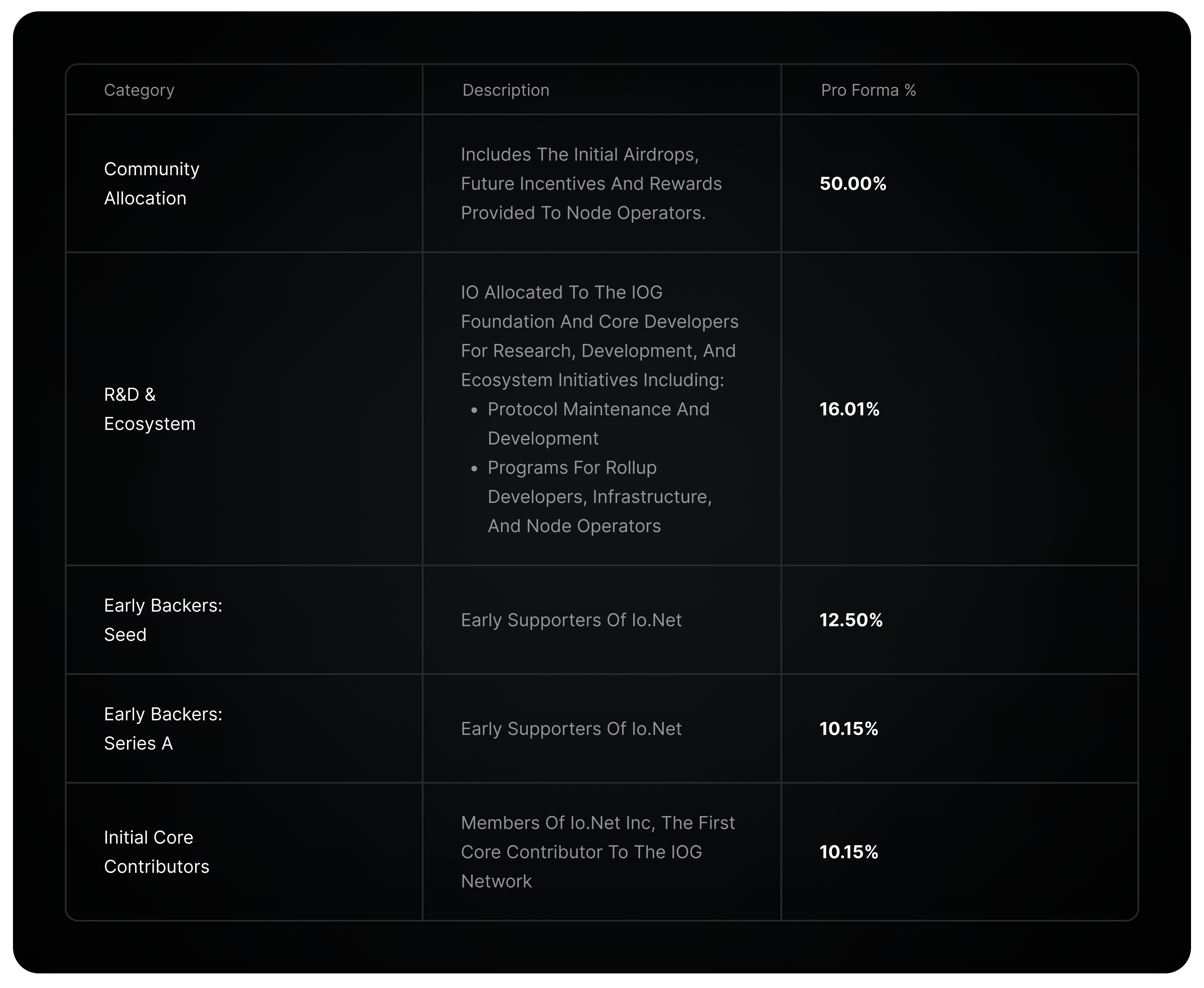 | Category | Description | Pro Forma % |
|---|---|---|
| Community Allocation | Includes The Initial Airdrops, Future Incentives And Rewards Provided To Node Operators. | 50.00% |
| R&D & Ecosystem | IO Allocated To The IOG Foundation And Core Developers For Research, Development, And Ecosystem Initiatives Including: • Protocol Maintenance And Development • Programs For Rollup Developers, Infrastructure, And Node Operators | 16.01% |
| Early Backers: Seed | Early Supporters Of Io.Net | 12.50% |
| Early Backers: Series A | Early Supporters Of Io.Net | 10.15% |
| Initial Core Contributors | Members Of Io.Net Inc, The First Core Contributor To The IOG Network | 10.15% |